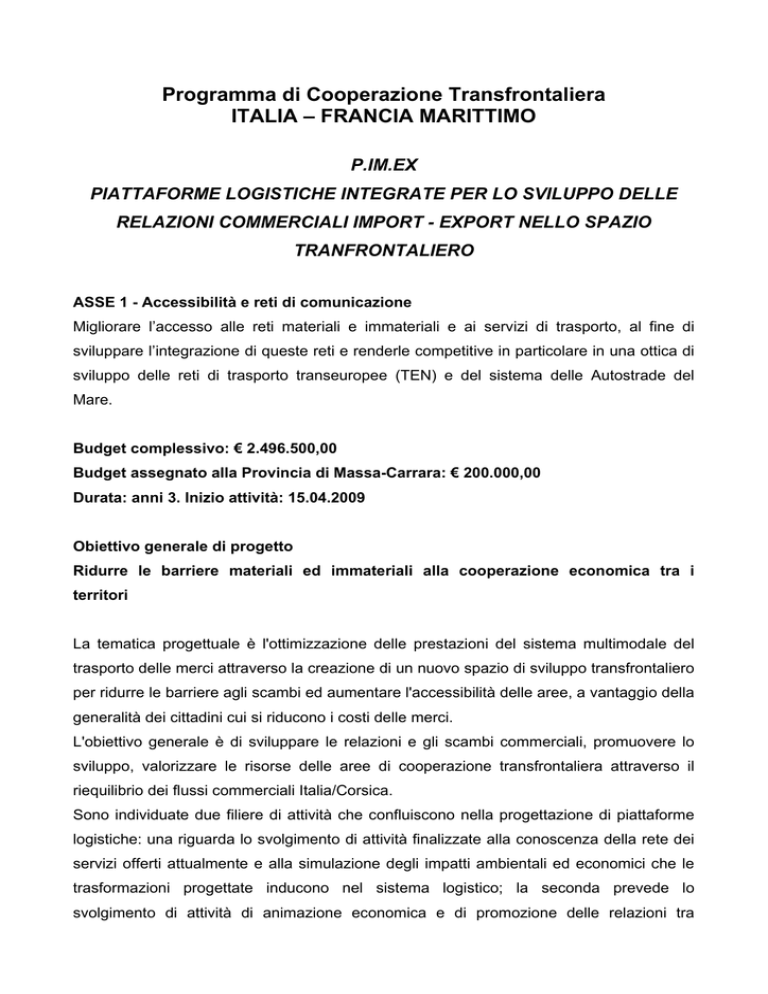 Programma di Cooperazione Transfrontaliera
ITALIA – FRANCIA MARITTIMO

P.IM.EX

PIATTAFORME LOGISTICHE INTEGRATE PER LO SVILUPPO DELLE RELAZIONI COMMERCIALI IMPORT - EXPORT NELLO SPAZIO TRANFRONTALIERO

ASSE 1 - Accessibilità e reti di comunicazione
Migliorare l'accesso alle reti materiali e immateriali e ai servizi di trasporto, al fine di sviluppare l'integrazione di queste reti e renderle competitive in particolare in una ottica di sviluppo delle reti di trasporto transeuropee (TEN) e del sistema delle Autostrade del Mare.

Budget complessivo: € 2.496.500,00
Budget assegnato alla Provincia di Massa-Carrara: € 200.000,00
Durata: anni 3. Inizio attività: 15.04.2009

Obiettivo generale di progetto
Ridurre le barriere materiali ed immateriali alla cooperazione economica tra i territori

La tematica progettuale è l'ottimizzazione delle prestazioni del sistema multimodale del trasporto delle merci attraverso la creazione di un nuovo spazio di sviluppo transfrontaliero per ridurre le barriere agli scambi ed aumentare l'accessibilità delle aree, a vantaggio della generalità dei cittadini cui si riducono i costi delle merci.
L'obiettivo generale è di sviluppare le relazioni e gli scambi commerciali, promuovere lo sviluppo, valorizzare le risorse delle aree di cooperazione transfrontaliera attraverso il riequilibrio dei flussi commerciali Italia/Corsica.
Sono individuate due filiere di attività che confluiscono nella progettazione di piattaforme logistiche: una riguarda lo svolgimento di attività finalizzate alla conoscenza della rete dei servizi offerti attualmente e alla simulazione degli impatti ambientali ed economici che le trasformazioni progettate inducono nel sistema logistico; la seconda prevede lo svolgimento di attività di animazione economica e di promozione delle relazioni tra